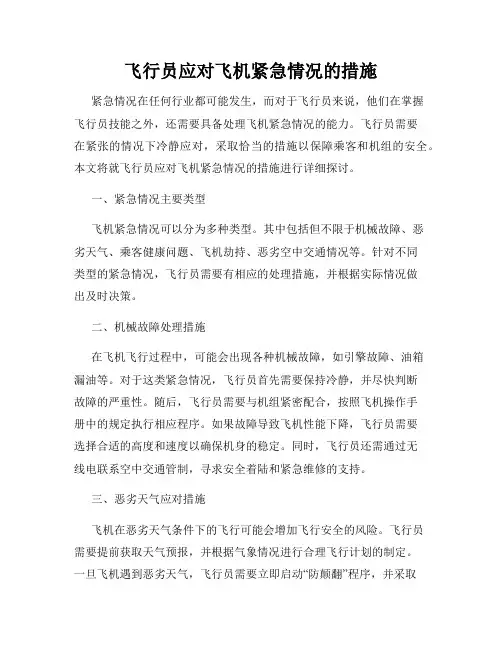 飞行员应对飞机紧急情况的措施

紧急情况在任何行业都可能发生，而对于飞行员来说，他们在掌握飞行员技能之外，还需要具备处理飞机紧急情况的能力。飞行员需要在紧张的情况下冷静应对，采取恰当的措施以保障乘客和机组的安全。本文将就飞行员应对飞机紧急情况的措施进行详细探讨。

一、紧急情况主要类型

飞机紧急情况可以分为多种类型。其中包括但不限于机械故障、恶劣天气、乘客健康问题、飞机劫持、恶劣空中交通情况等。针对不同类型的紧急情况，飞行员需要有相应的处理措施，并根据实际情况做出及时决策。

二、机械故障处理措施

在飞机飞行过程中，可能会出现各种机械故障，如引擎故障、油箱漏油等。对于这类紧急情况，飞行员首先需要保持冷静，并尽快判断故障的严重性。随后，飞行员需要与机组紧密配合，按照飞机操作手册中的规定执行相应程序。如果故障导致飞机性能下降，飞行员需要选择合适的高度和速度以确保机身的稳定。同时，飞行员还需通过无线电联系空中交通管制，寻求安全着陆和紧急维修的支持。

三、恶劣天气应对措施

飞机在恶劣天气条件下的飞行可能会增加飞行安全的风险。飞行员需要提前获取天气预报，并根据气象情况进行合理飞行计划的制定。一旦飞机遇到恶劣天气，飞行员需要立即启动“防颠翻”程序，并采取